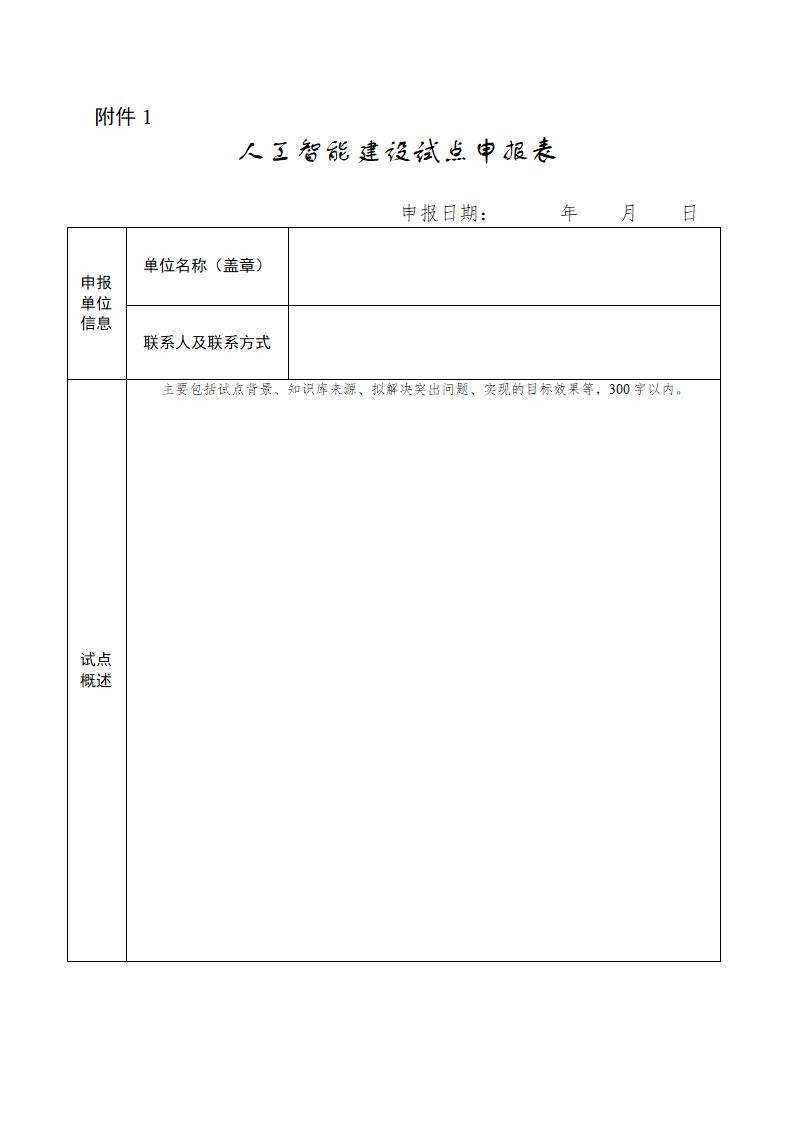 附件 1

人工智能建设试点申报表

申报日期：　　　年　　月　　日

| 申报单位信息 | 单位名称（盖章） |  |
|---|---|---|
|  | 联系人及联系方式 |  |
| 试点概述 | 主要包括试点背景、知识库来源、拟解决突出问题、实现的目标效果等，300字以内。 |  |